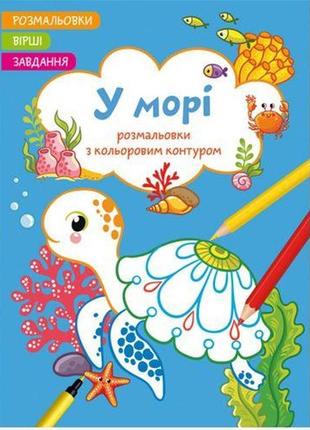 РОЗМАЛЬОВКИ
ВІРШІ
ЗАВДАННЯ

У морі

розмальовки з кольоровим контуром